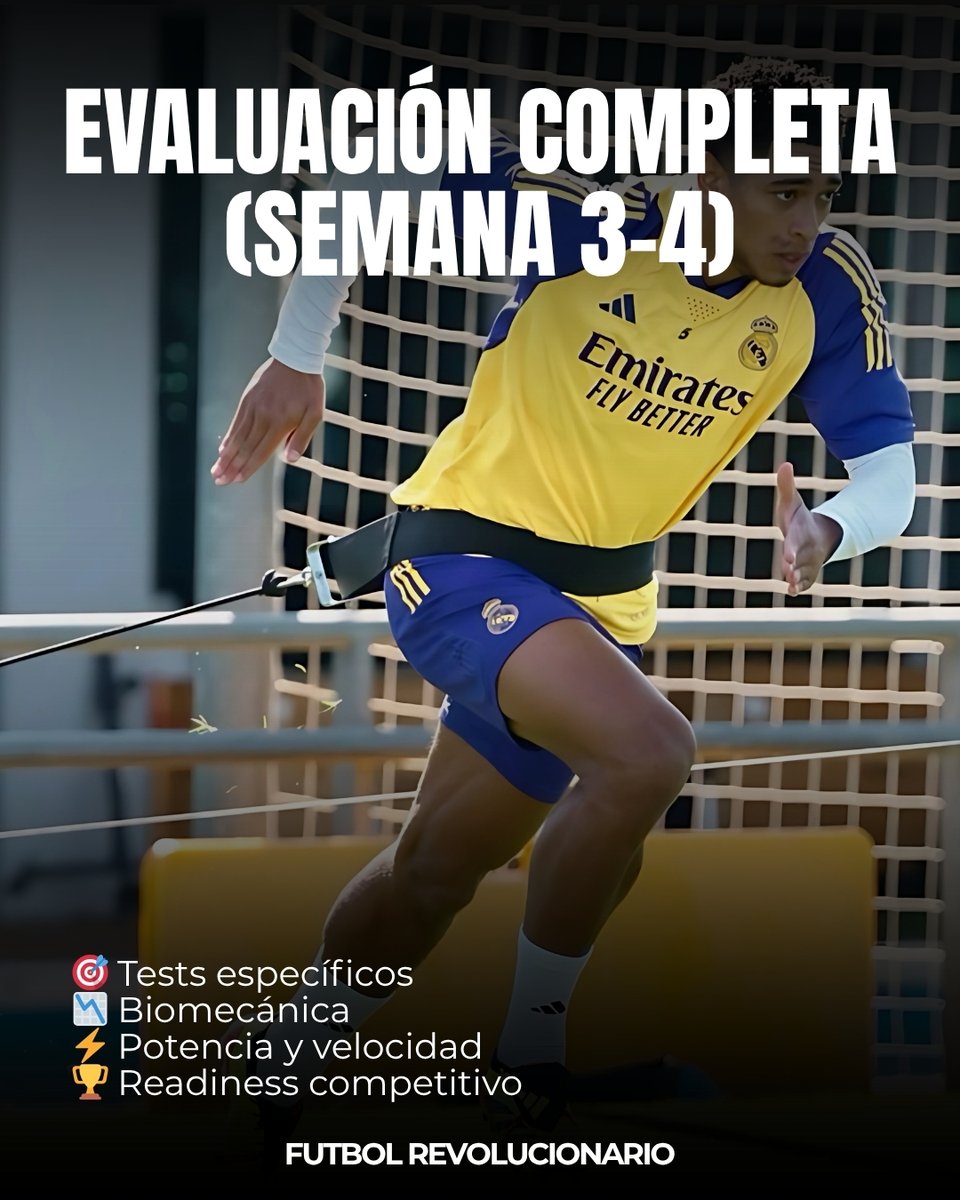 EVALUACIÓN COMPLETA (SEMANA 3-4)

Emirates FLY BETTER

🎯 Tests específicos
📉 Biomecánica
⚡ Potencia y velocidad
🏆 Readiness competitivo

FUTBOL REVOLUCIONARIO